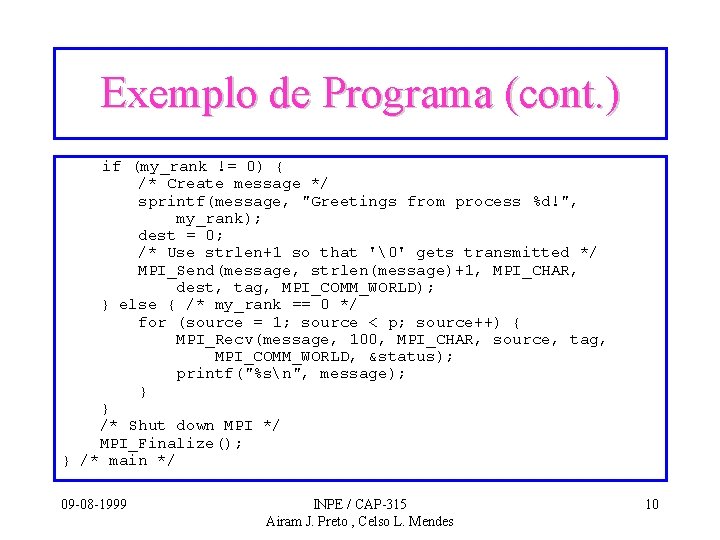 Exemplo de Programa (cont.)

    if (my_rank != 0) {
        /* Create message */
        sprintf(message, "Greetings from process %d!",
            my_rank);
        dest = 0;
        /* Use strlen+1 so that '\0' gets transmitted */
        MPI_Send(message, strlen(message)+1, MPI_CHAR,
            dest, tag, MPI_COMM_WORLD);
    } else { /* my_rank == 0 */
        for (source = 1; source < p; source++) {
            MPI_Recv(message, 100, MPI_CHAR, source, tag,
                MPI_COMM_WORLD, &status);
            printf("%s\n", message);
        }
    }
    /* Shut down MPI */
    MPI_Finalize();
} /* main */

09-08-1999

INPE / CAP-315
Airam J. Preto , Celso L. Mendes

10